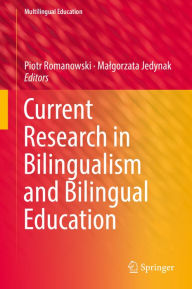 Multilingual Education

Piotr Romanowski · Małgorzata Jedynak
Editors

Current Research in Bilingualism and Bilingual Education

Springer